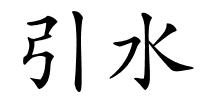 引水